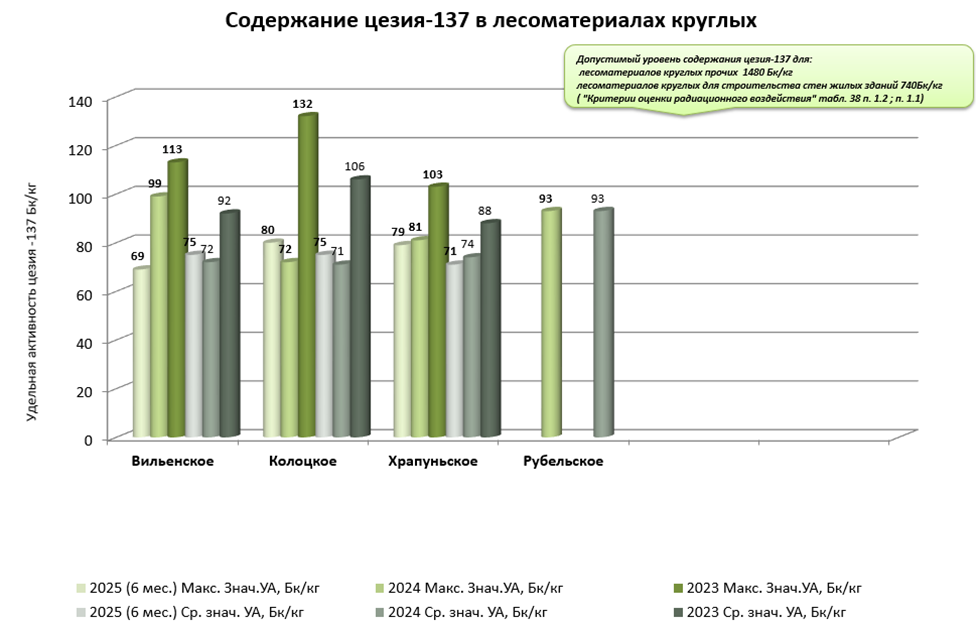 Содержание цезия-137 в лесоматериалах круглых

Допустимый уровень содержания цезия-137 для:
лесоматериалов круглых прочих 1480 Бк/кг
лесоматериалов круглых для строительства стен жилых зданий 740Бк/кг
( "Критерии оценки радиационного воздействия" табл. 38 п. 1.2 ; п. 1.1)

Удельная активность цезия -137 Бк/кг

140
120
100
80
60
40
20
0

69 99 113 75 72 92
80 72 132 75 71 106
79 81 103 71 74 88
93 93

Вильенское
Колоцкое
Храпуньское
Рубельское

2025 (6 мес.) Макс. Знач.УА, Бк/кг
2024 Макс. Знач.УА, Бк/кг
2023 Макс. Знач.УА, Бк/кг
2025 (6 мес.) Ср. знач. УА, Бк/кг
2024 Ср. знач. УА, Бк/кг
2023 Ср. знач. УА, Бк/кг